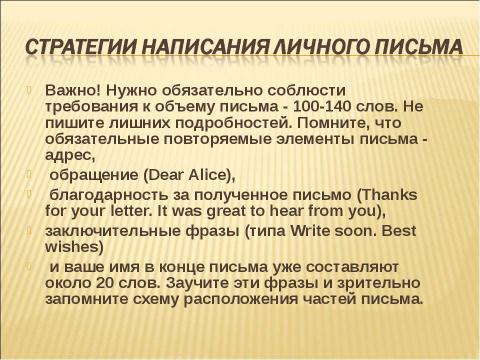 СТРАТЕГИИ НАПИСАНИЯ ЛИЧНОГО ПИСЬМА

Важно! Нужно обязательно соблюсти требования к объему письма - 100-140 слов. Не пишите лишних подробностей. Помните, что обязательные повторяемые элементы письма - адрес,

обращение (Dear Alice),

благодарность за полученное письмо (Thanks for your letter. It was great to hear from you),

заключительные фразы (типа Write soon. Best wishes)

и ваше имя в конце письма уже составляют около 20 слов. Заучите эти фразы и зрительно запомните схему расположения частей письма.